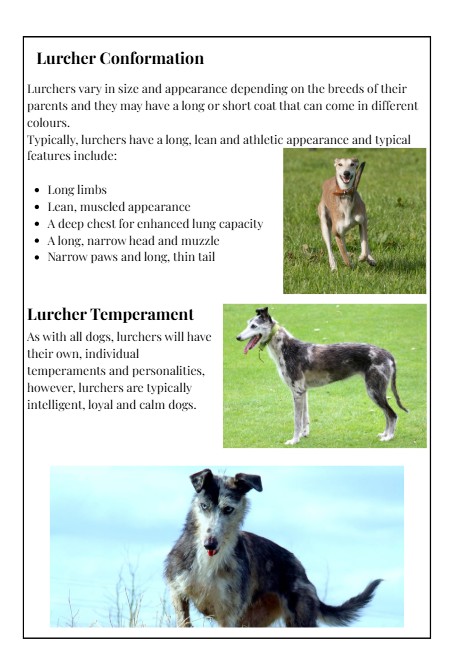 Lurcher Conformation

Lurchers vary in size and appearance depending on the breeds of their parents and they may have a long or short coat that can come in different colours.
Typically, lurchers have a long, lean and athletic appearance and typical features include:

- Long limbs
- Lean, muscled appearance
- A deep chest for enhanced lung capacity
- A long, narrow head and muzzle
- Narrow paws and long, thin tail

Lurcher Temperament

As with all dogs, lurchers will have their own, individual temperaments and personalities, however, lurchers are typically intelligent, loyal and calm dogs.